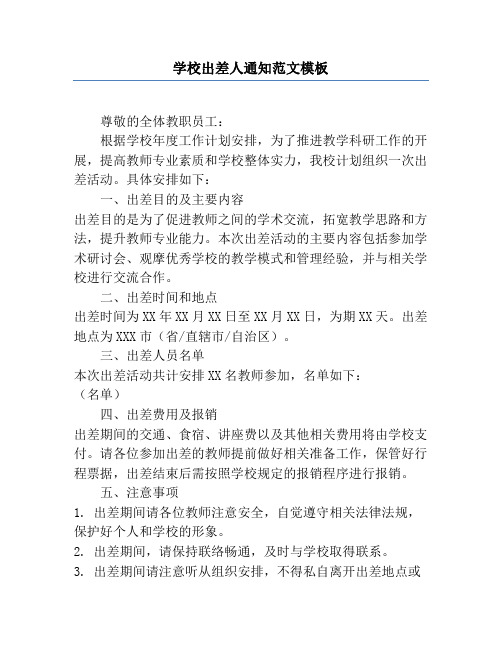 学校出差人通知范文模板

尊敬的全体教职员工：

根据学校年度工作计划安排，为了推进教学科研工作的开展，提高教师专业素质和学校整体实力，我校计划组织一次出差活动。具体安排如下：

一、出差目的及主要内容

出差目的是为了促进教师之间的学术交流，拓宽教学思路和方法，提升教师专业能力。本次出差活动的主要内容包括参加学术研讨会、观摩优秀学校的教学模式和管理经验，并与相关学校进行交流合作。

二、出差时间和地点

出差时间为XX年XX月XX日至XX月XX日，为期XX天。出差地点为XXX市（省/直辖市/自治区）。

三、出差人员名单

本次出差活动共计安排XX名教师参加，名单如下：

（名单）

四、出差费用及报销

出差期间的交通、食宿、讲座费以及其他相关费用将由学校支付。请各位参加出差的教师提前做好相关准备工作，保管好行程票据，出差结束后需按照学校规定的报销程序进行报销。

五、注意事项

1. 出差期间请各位教师注意安全，自觉遵守相关法律法规，保护好个人和学校的形象。

2. 出差期间，请保持联络畅通，及时与学校取得联系。

3. 出差期间请注意听从组织安排，不得私自离开出差地点或